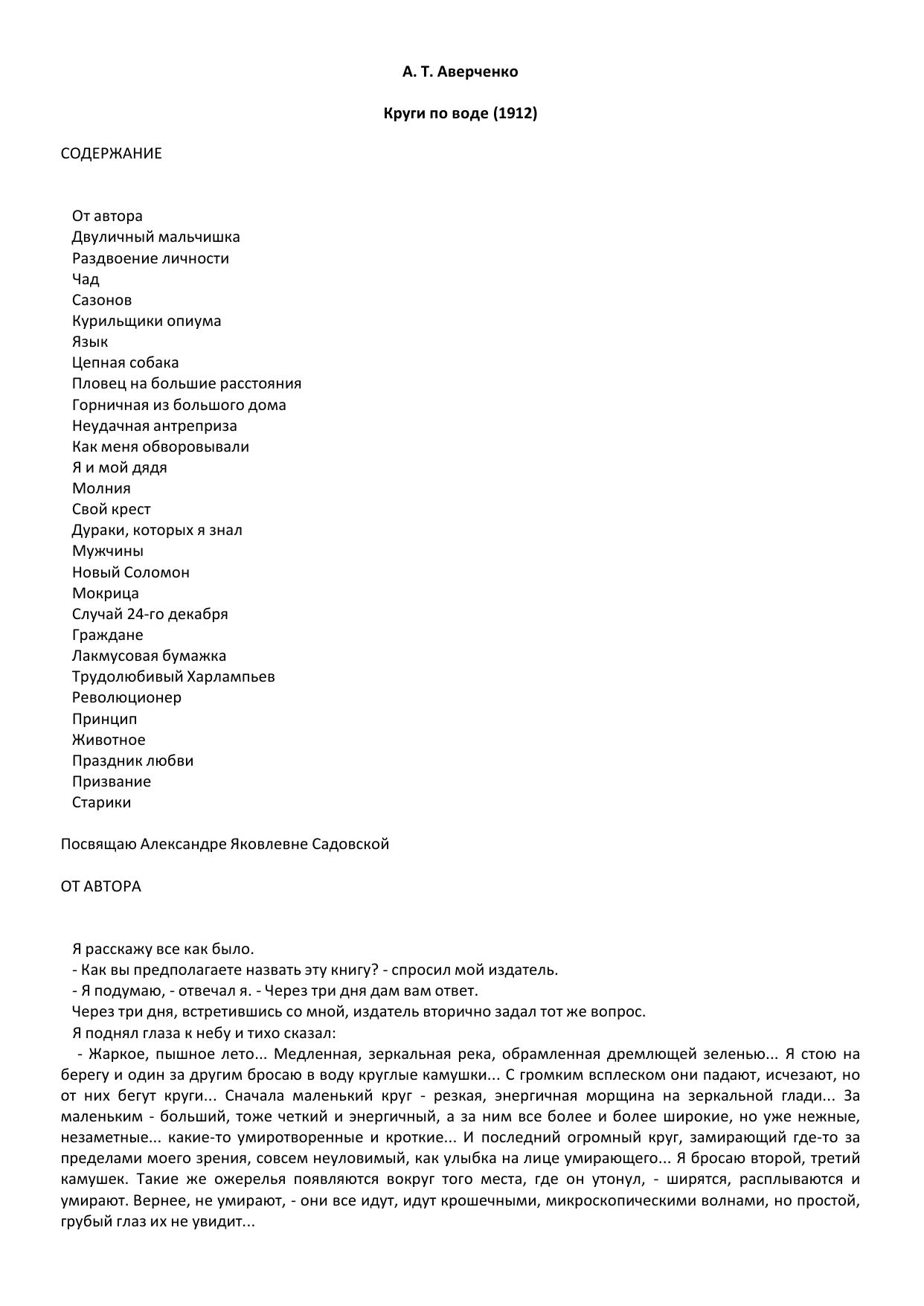 А. Т. Аверченко

Круги по воде (1912)

СОДЕРЖАНИЕ

От автора
Двуличный мальчишка
Раздвоение личности
Чад
Сазонов
Курильщики опиума
Язык
Цепная собака
Пловец на большие расстояния
Горничная из большого дома
Неудачная антреприза
Как меня обворовывали
Я и мой дядя
Молния
Свой крест
Дураки, которых я знал
Мужчины
Новый Соломон
Мокрица
Случай 24-го декабря
Граждане
Лакмусовая бумажка
Трудолюбивый Харлампьев
Революционер
Принцип
Животное
Праздник любви
Призвание
Старики

Посвящаю Александре Яковлевне Садовской

ОТ АВТОРА

Я расскажу все как было.
- Как вы предполагаете назвать эту книгу? - спросил мой издатель.
- Я подумаю, - отвечал я. - Через три дня дам вам ответ.
Через три дня, встретившись со мной, издатель вторично задал тот же вопрос.
Я поднял глаза к небу и тихо сказал:
- Жаркое, пышное лето... Медленная, зеркальная река, обрамленная дремлющей зеленью... Я стою на берегу и один за другим бросаю в воду круглые камушки... С громким всплеском они падают, исчезают, но от них бегут круги... Сначала маленький круг - резкая, энергичная морщина на зеркальной глади... За маленьким - больший, тоже четкий и энергичный, а за ним все более и более широкие, но уже нежные, незаметные... какие-то умиротворенные и кроткие... И последний огромный круг, замирающий где-то за пределами моего зрения, совсем неуловимый, как улыбка на лице умирающего... Я бросаю второй, третий камушек. Такие же ожерелья появляются вокруг того места, где он утонул, - ширятся, расплываются и умирают. Вернее, не умирают, - они все идут, идут крошечными, микроскопическими волнами, но простой, грубый глаз их не увидит...